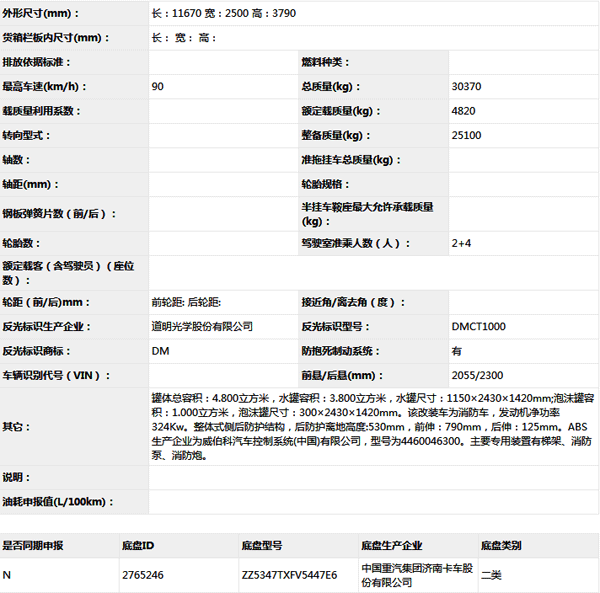 | 外形尺寸(mm)： | 长：11670 宽：2500 高：3790 | | |
|---|---|---|---|
| 货箱栏板内尺寸(mm)： | 长： 宽： 高： | | |
| 排放依据标准： | | 燃料种类： | |
| 最高车速(km/h)： | 90 | 总质量(kg)： | 30370 |
| 载质量利用系数： | | 额定载质量(kg)： | 4820 |
| 转向型式： | | 整备质量(kg)： | 25100 |
| 轴数： | | 准拖挂车总质量(kg)： | |
| 轴距(mm)： | | 轮胎规格： | |
| 钢板弹簧片数（前/后）： | | 半挂车鞍座最大允许承载质量(kg)： | |
| 轮胎数： | | 驾驶室准乘人数（人）： | 2+4 |
| 额定载客（含驾驶员）（座位数）： | | | |
| 轮距（前/后)mm： | 前轮距: 后轮距: | 接近角/离去角（度）： | |
| 反光标识生产企业： | 道明光学股份有限公司 | 反光标识型号： | DMCT1000 |
| 反光标识商标： | DM | 防抱死制动系统： | 有 |
| 车辆识别代号（VIN）： | | 前悬/后悬(mm)： | 2055/2300 |
| 其它： | 罐体总容积：4.800立方米，水罐容积：3.800立方米，水罐尺寸：1150×2430×1420mm;泡沫罐容积：1.000立方米，泡沫罐尺寸：300×2430×1420mm。该改装车为消防车，发动机净功率324Kw。整体式侧后防护结构，后防护离地高度:530mm，前伸：790mm，后伸：125mm。ABS生产企业为威伯科汽车控制系统(中国)有限公司，型号为4460046300。主要专用装置有梯架、消防泵、消防炮。 | | |
| 说明： | | | |
| 油耗申报值(L/100km)： | | | |

| 是否同期申报 | 底盘ID | 底盘型号 | 底盘生产企业 | 底盘类别 |
|---|---|---|---|---|
| N | 2765246 | ZZ5347TXFV5447E6 | 中国重汽集团济南卡车股份有限公司 | 二类 |